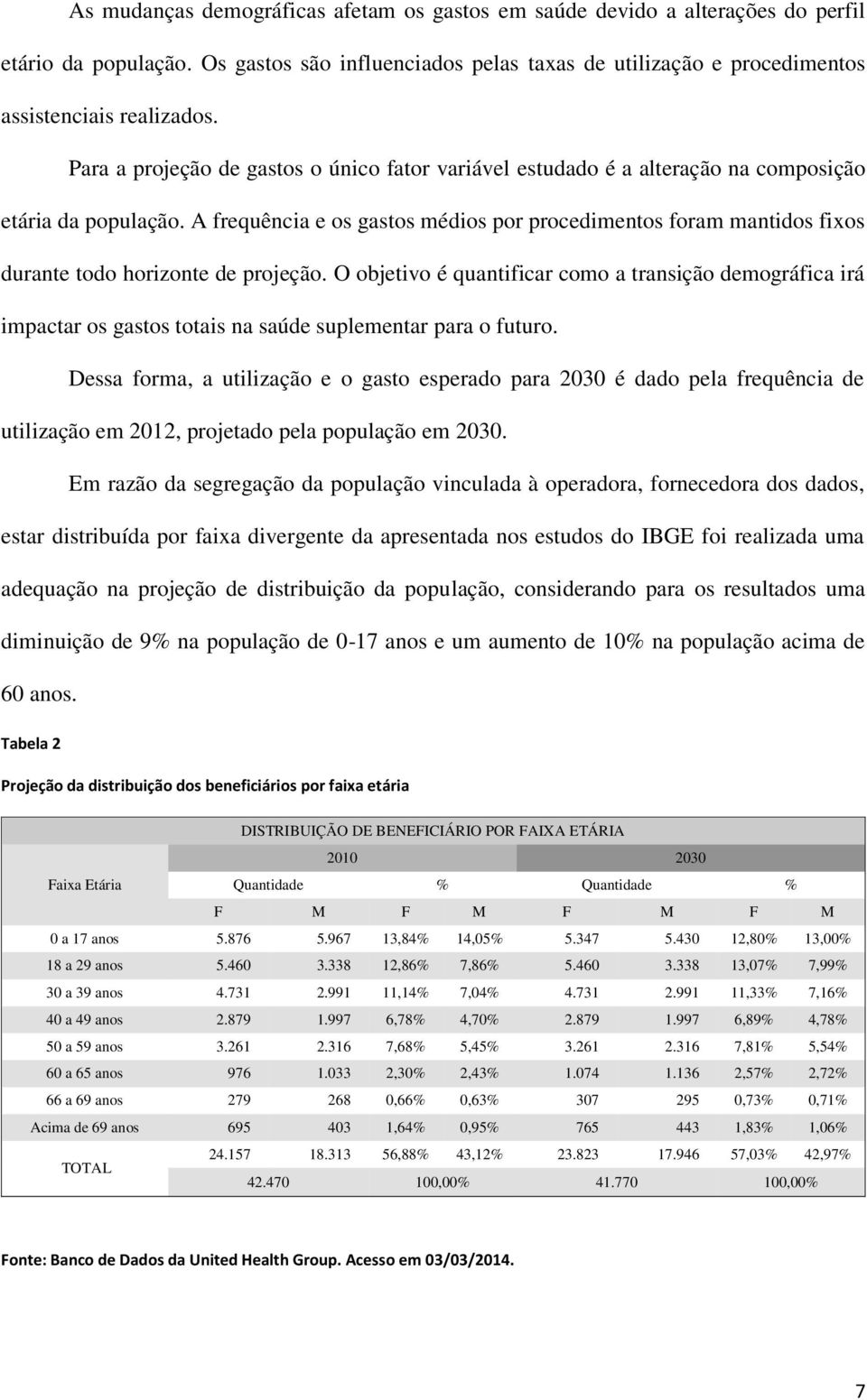 As mudanças demográficas afetam os gastos em saúde devido a alterações do perfil etário da população. Os gastos são influenciados pelas taxas de utilização e procedimentos assistenciais realizados.

Para a projeção de gastos o único fator variável estudado é a alteração na composição etária da população. A frequência e os gastos médios por procedimentos foram mantidos fixos durante todo horizonte de projeção. O objetivo é quantificar como a transição demográfica irá impactar os gastos totais na saúde suplementar para o futuro.

Dessa forma, a utilização e o gasto esperado para 2030 é dado pela frequência de utilização em 2012, projetado pela população em 2030.

Em razão da segregação da população vinculada à operadora, fornecedora dos dados, estar distribuída por faixa divergente da apresentada nos estudos do IBGE foi realizada uma adequação na projeção de distribuição da população, considerando para os resultados uma diminuição de 9% na população de 0-17 anos e um aumento de 10% na população acima de 60 anos.

Tabela 2

Projeção da distribuição dos beneficiários por faixa etária

| | DISTRIBUIÇÃO DE BENEFICIÁRIO POR FAIXA ETÁRIA | | | | | | | |
|---|---|---|---|---|---|---|---|---|
| | 2010 | | | | 2030 | | | |
| Faixa Etária | Quantidade | | % | | Quantidade | | % | |
| | F | M | F | M | F | M | F | M |
| 0 a 17 anos | 5.876 | 5.967 | 13,84% | 14,05% | 5.347 | 5.430 | 12,80% | 13,00% |
| 18 a 29 anos | 5.460 | 3.338 | 12,86% | 7,86% | 5.460 | 3.338 | 13,07% | 7,99% |
| 30 a 39 anos | 4.731 | 2.991 | 11,14% | 7,04% | 4.731 | 2.991 | 11,33% | 7,16% |
| 40 a 49 anos | 2.879 | 1.997 | 6,78% | 4,70% | 2.879 | 1.997 | 6,89% | 4,78% |
| 50 a 59 anos | 3.261 | 2.316 | 7,68% | 5,45% | 3.261 | 2.316 | 7,81% | 5,54% |
| 60 a 65 anos | 976 | 1.033 | 2,30% | 2,43% | 1.074 | 1.136 | 2,57% | 2,72% |
| 66 a 69 anos | 279 | 268 | 0,66% | 0,63% | 307 | 295 | 0,73% | 0,71% |
| Acima de 69 anos | 695 | 403 | 1,64% | 0,95% | 765 | 443 | 1,83% | 1,06% |
| TOTAL | 24.157 | 18.313 | 56,88% | 43,12% | 23.823 | 17.946 | 57,03% | 42,97% |
| | 42.470 | | 100,00% | | 41.770 | | 100,00% | |

Fonte: Banco de Dados da United Health Group. Acesso em 03/03/2014.

7